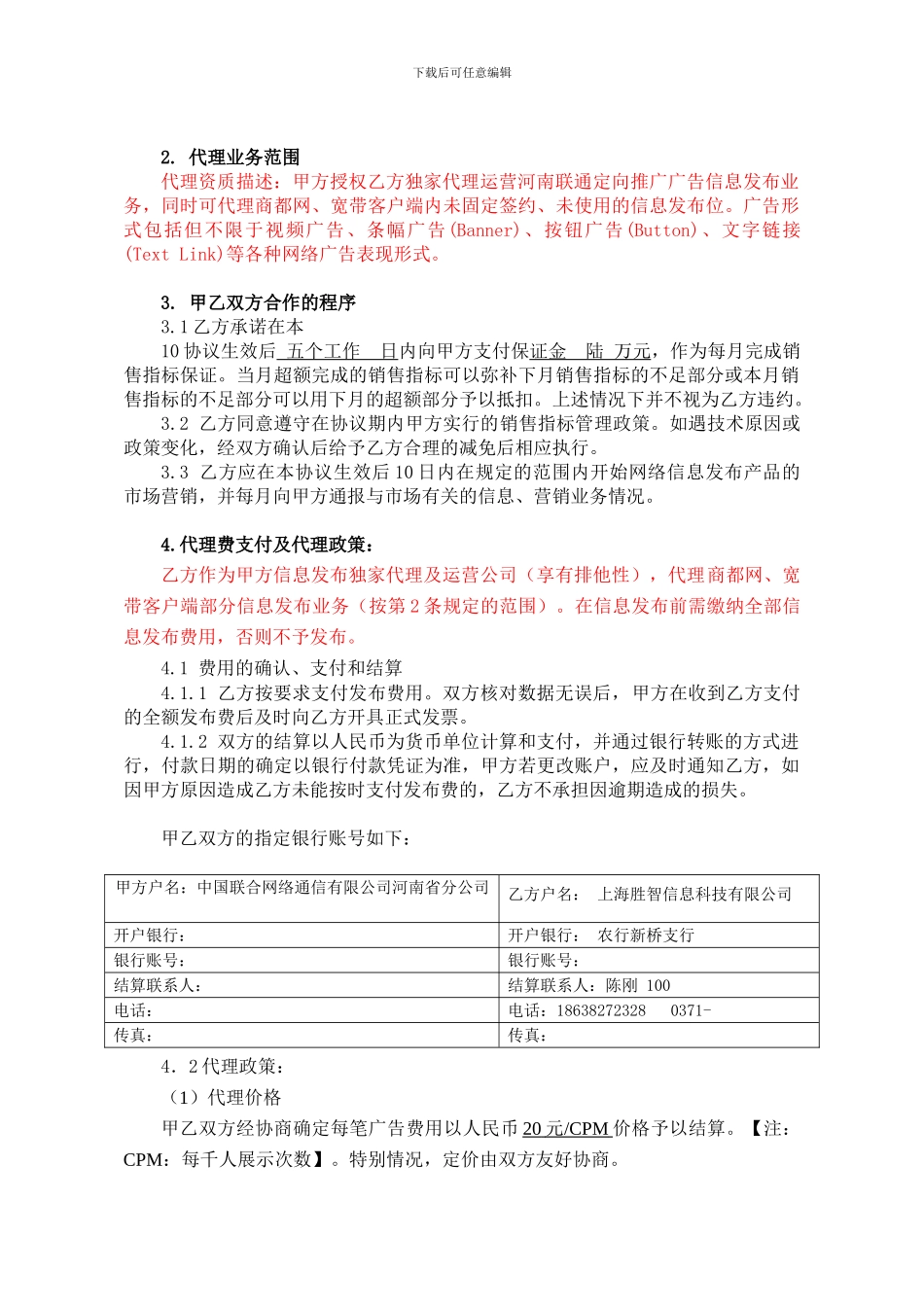 下载后可任意编辑

2. 代理业务范围

代理资质描述：甲方授权乙方独家代理运营河南联通定向推广广告信息发布业务，同时可代理商都网、宽带客户端内未固定签约、未使用的信息发布位。广告形式包括但不限于视频广告、条幅广告(Banner)、按钮广告(Button)、文字链接(Text Link)等各种网络广告表现形式。

3. 甲乙双方合作的程序

3.1 乙方承诺在本

10 协议生效后 五个工作 日内向甲方支付保证金 陆 万元，作为每月完成销售指标保证。当月超额完成的销售指标可以弥补下月销售指标的不足部分或本月销售指标的不足部分可以用下月的超额部分予以抵扣。上述情况下并不视为乙方违约。

3.2 乙方同意遵守在协议期内甲方实行的销售指标管理政策。如遇技术原因或政策变化，经双方确认后给予乙方合理的减免后相应执行。

3.3 乙方应在本协议生效后 10 日内在规定的范围内开始网络信息发布产品的市场营销，并每月向甲方通报与市场有关的信息、营销业务情况。

4.代理费支付及代理政策：

乙方作为甲方信息发布独家代理及运营公司（享有排他性），代理商都网、宽带客户端部分信息发布业务（按第 2 条规定的范围）。在信息发布前需缴纳全部信息发布费用，否则不予发布。

4.1 费用的确认、支付和结算

4.1.1 乙方按要求支付发布费用。双方核对数据无误后，甲方在收到乙方支付的全额发布费后及时向乙方开具正式发票。

4.1.2 双方的结算以人民币为货币单位计算和支付，并通过银行转账的方式进行，付款日期的确定以银行付款凭证为准，甲方若更改账户，应及时通知乙方，如因甲方原因造成乙方未能按时支付发布费的，乙方不承担因逾期造成的损失。

甲乙双方的指定银行账号如下：

| 甲方户名：中国联合网络通信有限公司河南省分公司 | 乙方户名： 上海胜智信息科技有限公司 |
|---|---|
| 开户银行： | 开户银行： 农行新桥支行 |
| 银行账号： | 银行账号： |
| 结算联系人： | 结算联系人：陈刚 100 |
| 电话： | 电话：18638272328 0371- |
| 传真： | 传真： |

4．2 代理政策：

（1）代理价格

甲乙双方经协商确定每笔广告费用以人民币 20 元/CPM 价格予以结算。【注：CPM：每千人展示次数】。特别情况，定价由双方友好协商。